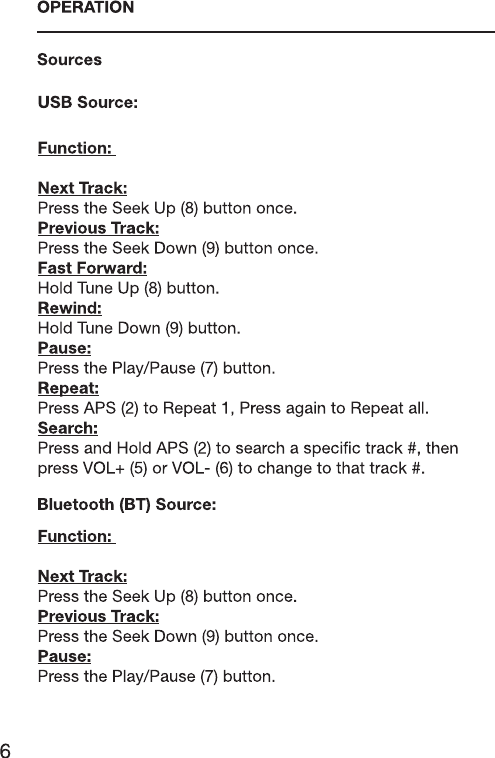 OPERATION

Sources

USB Source:

Function:

Next Track:
Press the Seek Up (8) button once.
Previous Track:
Press the Seek Down (9) button once.
Fast Forward:
Hold Tune Up (8) button.
Rewind:
Hold Tune Down (9) button.
Pause:
Press the Play/Pause (7) button.
Repeat:
Press APS (2) to Repeat 1, Press again to Repeat all.
Search:
Press and Hold APS (2) to search a specific track #, then press VOL+ (5) or VOL- (6) to change to that track #.

Bluetooth (BT) Source:

Function:

Next Track:
Press the Seek Up (8) button once.
Previous Track:
Press the Seek Down (9) button once.
Pause:
Press the Play/Pause (7) button.

6